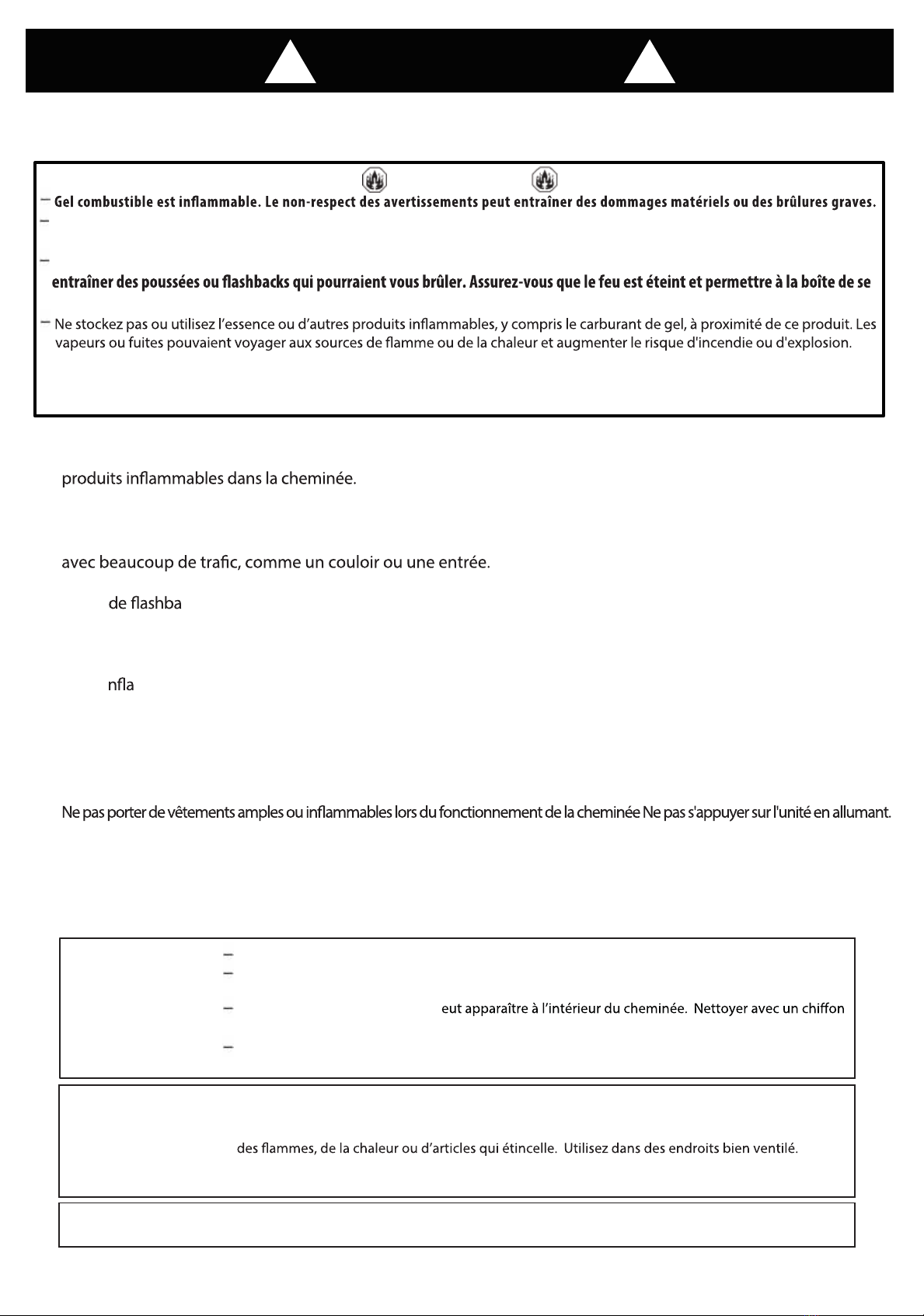 – Gel combustible est inflammable. Le non-respect des avertissements peut entraîner des dommages matériels ou des brûlures graves.
–

–
entraîner des poussées ou flashbacks qui pourraient vous brûler. Assurez-vous que le feu est éteint et permettre à la boîte de se

– Ne stockez pas ou utilisez l'essence ou d'autres produits inflammables, y compris le carburant de gel, à proximité de ce produit. Les vapeurs ou fuites pouvaient voyager aux sources de flamme ou de la chaleur et augmenter le risque d'incendie ou d'explosion.

produits inflammables dans la cheminée.

avec beaucoup de trafic, comme un couloir ou une entrée.

de flashba

nfla

Ne pas porter de vêtements amples ou inflammables lors du fonctionnement de la cheminée Ne pas s'appuyer sur l'unité en allumant.

–
–
– eut apparaître à l'intérieur du cheminée. Nettoyer avec un chiffon
–

des flammes, de la chaleur ou d'articles qui étincelle. Utilisez dans des endroits bien ventilé.